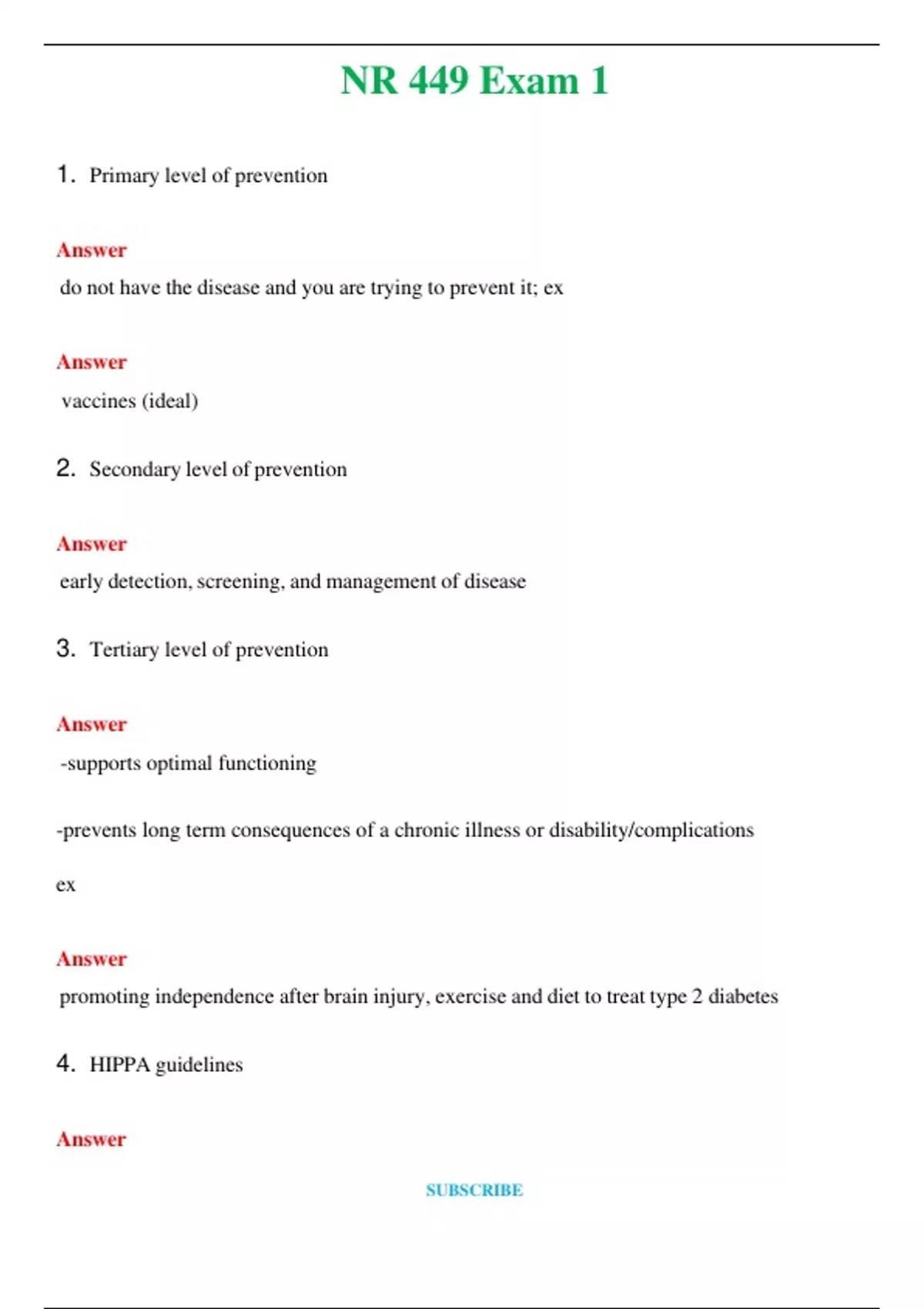 NR 449 Exam 1

1. Primary level of prevention

Answer

do not have the disease and you are trying to prevent it; ex

Answer

vaccines (ideal)

2. Secondary level of prevention

Answer

early detection, screening, and management of disease

3. Tertiary level of prevention

Answer

-supports optimal functioning

-prevents long term consequences of a chronic illness or disability/complications

ex

Answer

promoting independence after brain injury, exercise and diet to treat type 2 diabetes

4. HIPPA guidelines

Answer

SUBSCRIBE